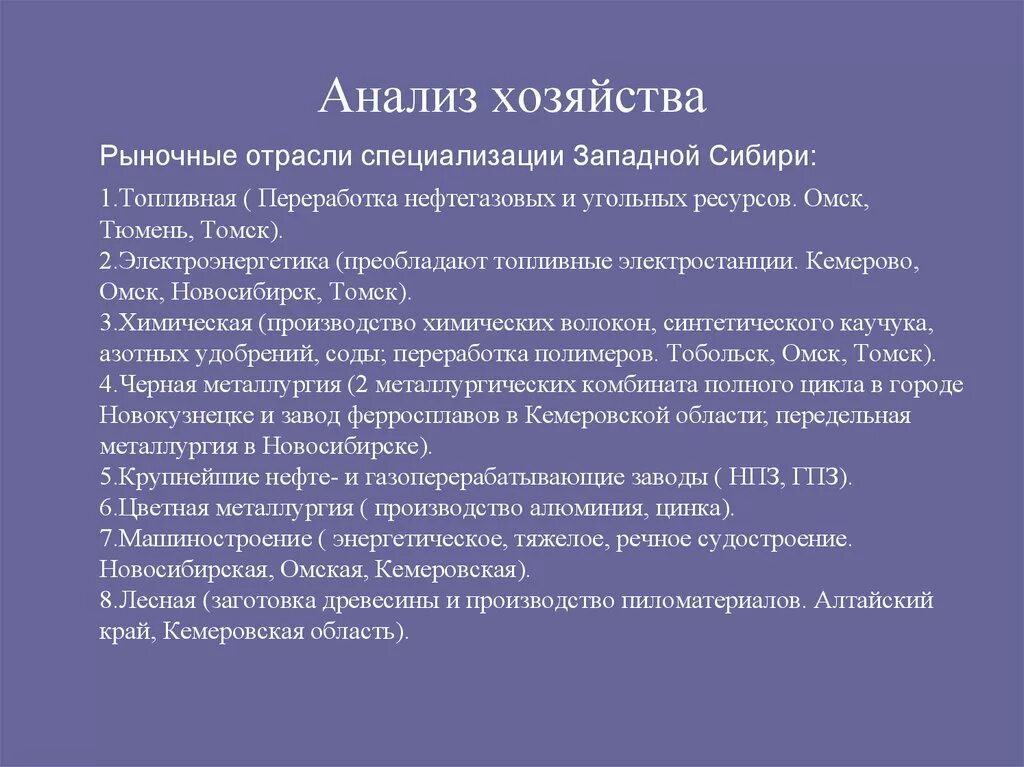 Анализ хозяйства

Рыночные отрасли специализации Западной Сибири:

1.Топливная ( Переработка нефтегазовых и угольных ресурсов. Омск, Тюмень, Томск).
2.Электроэнергетика (преобладают топливные электростанции. Кемерово, Омск, Новосибирск, Томск).
3.Химическая (производство химических волокон, синтетического каучука, азотных удобрений, соды; переработка полимеров. Тобольск, Омск, Томск).
4.Черная металлургия (2 металлургических комбината полного цикла в городе Новокузнецке и завод ферросплавов в Кемеровской области; передельная металлургия в Новосибирске).
5.Крупнейшие нефте- и газоперерабатывающие заводы ( НПЗ, ГПЗ).
6.Цветная металлургия ( производство алюминия, цинка).
7.Машиностроение ( энергетическое, тяжелое, речное судостроение. Новосибирская, Омская, Кемеровская).
8.Лесная (заготовка древесины и производство пиломатериалов. Алтайский край, Кемеровская область).